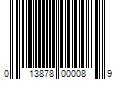 0 13878 00008 9